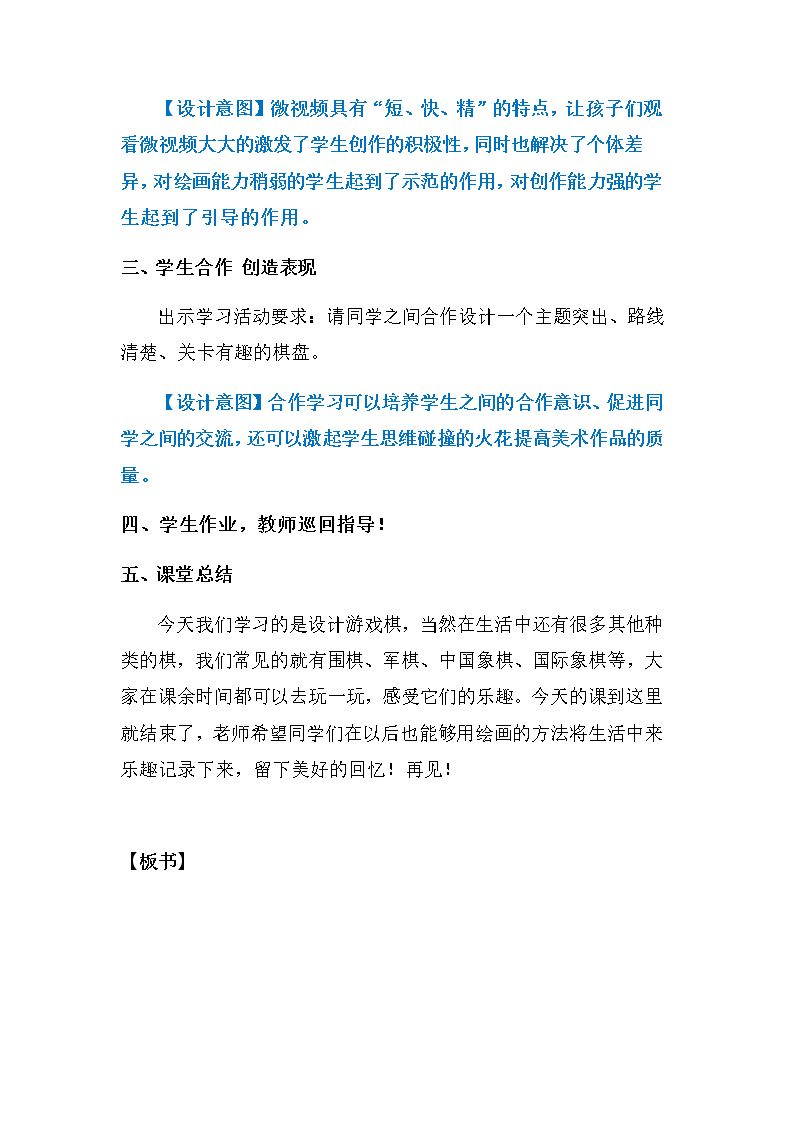 【设计意图】微视频具有“短、快、精”的特点，让孩子们观看微视频大大的激发了学生创作的积极性，同时也解决了个体差异，对绘画能力稍弱的学生起到了示范的作用，对创作能力强的学生起到了引导的作用。

三、学生合作 创造表现

出示学习活动要求：请同学之间合作设计一个主题突出、路线清楚、关卡有趣的棋盘。

【设计意图】合作学习可以培养学生之间的合作意识、促进同学之间的交流，还可以激起学生思维碰撞的火花提高美术作品的质量。

四、学生作业，教师巡回指导！

五、课堂总结

今天我们学习的是设计游戏棋，当然在生活中还有很多其他种类的棋，我们常见的就有围棋、军棋、中国象棋、国际象棋等，大家在课余时间都可以去玩一玩，感受它们的乐趣。今天的课到这里就结束了，老师希望同学们在以后也能够用绘画的方法将生活中来乐趣记录下来，留下美好的回忆！再见！

【板书】